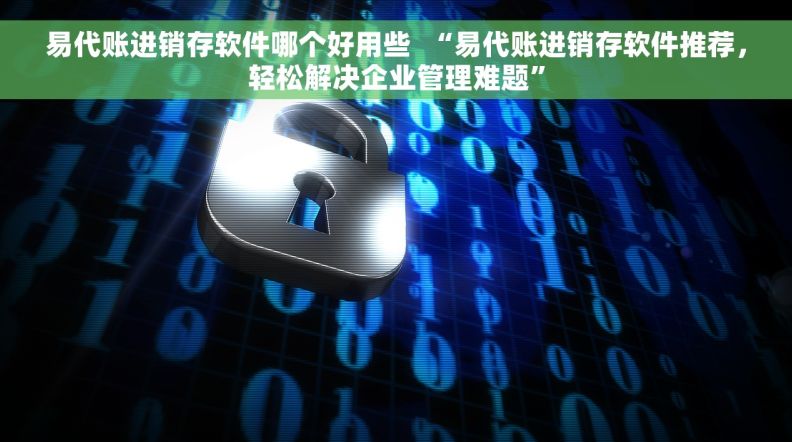 易代账进销存软件哪个好用些 “易代账进销存软件推荐，轻松解决企业管理难题”